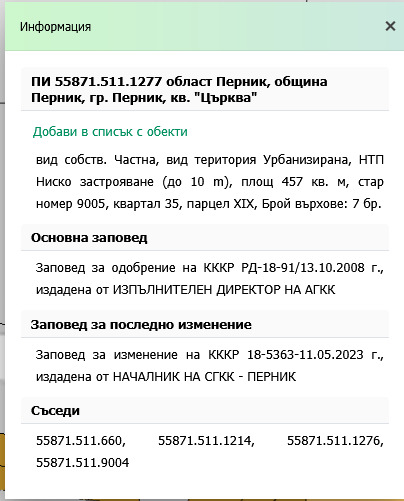 Информация ×

ПИ 55871.511.1277 област Перник, община Перник, гр. Перник, кв. "Църква"

Добави в списък с обекти

вид собств. Частна, вид територия Урбанизирана, НТП Ниско застрояване (до 10 m), площ 457 кв. м, стар номер 9005, квартал 35, парцел XIX, Брой върхове: 7 бр.

Основна заповед

Заповед за одобрение на КККР РД-18-91/13.10.2008 г., издадена от ИЗПЪЛНИТЕЛЕН ДИРЕКТОР НА АГКК

Заповед за последно изменение

Заповед за изменение на КККР 18-5363-11.05.2023 г., издадена от НАЧАЛНИК НА СГКК - ПЕРНИК

Съседи

55871.511.660, 55871.511.1214, 55871.511.1276, 55871.511.9004